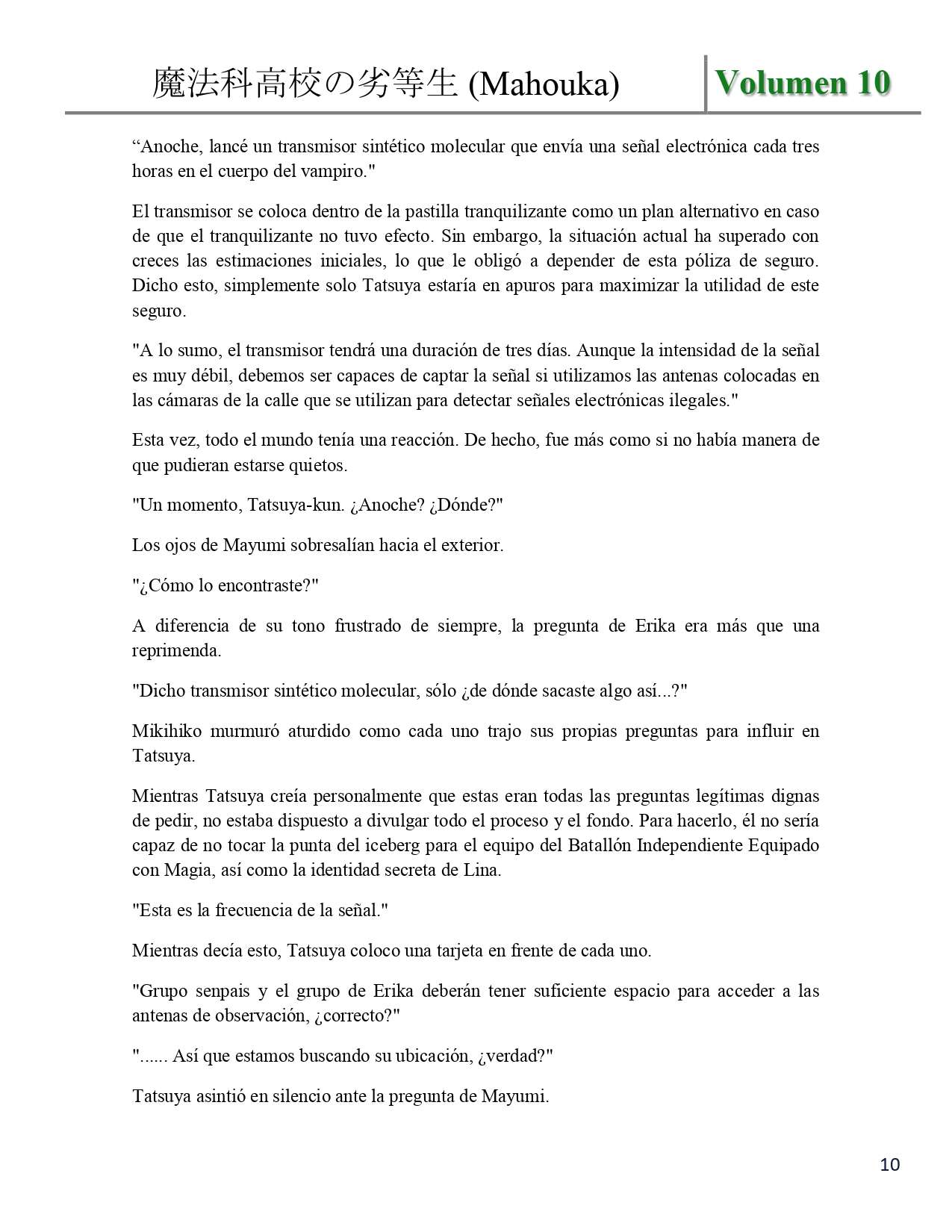 魔法科高校の劣等生 (Mahouka) Volumen 10

“Anoche, lancé un transmisor sintético molecular que envía una señal electrónica cada tres horas en el cuerpo del vampiro."

El transmisor se coloca dentro de la pastilla tranquilizante como un plan alternativo en caso de que el tranquilizante no tuvo efecto. Sin embargo, la situación actual ha superado con creces las estimaciones iniciales, lo que le obligó a depender de esta póliza de seguro. Dicho esto, simplemente solo Tatsuya estaría en apuros para maximizar la utilidad de este seguro.

"A lo sumo, el transmisor tendrá una duración de tres días. Aunque la intensidad de la señal es muy débil, debemos ser capaces de captar la señal si utilizamos las antenas colocadas en las cámaras de la calle que se utilizan para detectar señales electrónicas ilegales."

Esta vez, todo el mundo tenía una reacción. De hecho, fue más como si no había manera de que pudieran estarse quietos.

"Un momento, Tatsuya-kun. ¿Anoche? ¿Dónde?"

Los ojos de Mayumi sobresalían hacia el exterior.

"¿Cómo lo encontraste?"

A diferencia de su tono frustrado de siempre, la pregunta de Erika era más que una reprimenda.

"Dicho transmisor sintético molecular, sólo ¿de dónde sacaste algo así...?"

Mikihiko murmuró aturdido como cada uno trajo sus propias preguntas para influir en Tatsuya.

Mientras Tatsuya creía personalmente que estas eran todas las preguntas legítimas dignas de pedir, no estaba dispuesto a divulgar todo el proceso y el fondo. Para hacerlo, él no sería capaz de no tocar la punta del iceberg para el equipo del Batallón Independiente Equipado con Magia, así como la identidad secreta de Lina.

"Esta es la frecuencia de la señal."

Mientras decía esto, Tatsuya coloco una tarjeta en frente de cada uno.

"Grupo senpais y el grupo de Erika deberán tener suficiente espacio para acceder a las antenas de observación, ¿correcto?"

"...... Así que estamos buscando su ubicación, ¿verdad?"

Tatsuya asintió en silencio ante la pregunta de Mayumi.

10